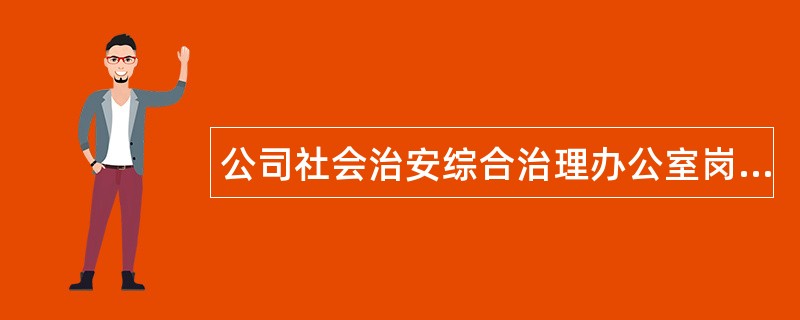 公司社会治安综合治理办公室岗...